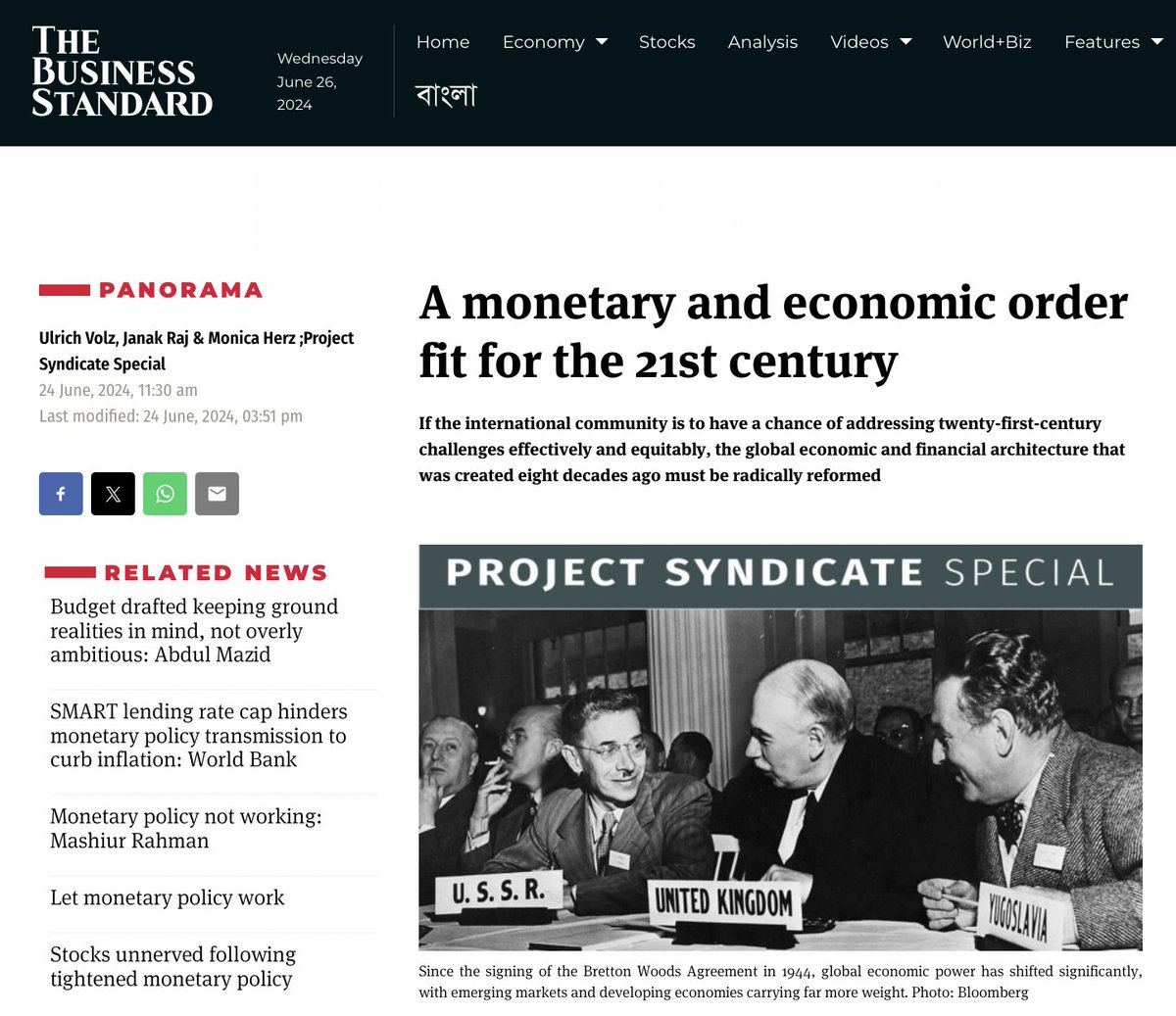 THE BUSINESS STANDARD

Wednesday June 26, 2024

Home Economy Stocks Analysis Videos World+Biz Features

বাংলা

PANORAMA

Ulrich Volz, Janak Raj & Monica Herz ;Project Syndicate Special

24 June, 2024, 11:30 am
Last modified: 24 June, 2024, 03:51 pm

RELATED NEWS

Budget drafted keeping ground realities in mind, not overly ambitious: Abdul Mazid

SMART lending rate cap hinders monetary policy transmission to curb inflation: World Bank

Monetary policy not working: Mashiur Rahman

Let monetary policy work

Stocks unnerved following tightened monetary policy

A monetary and economic order fit for the 21st century

If the international community is to have a chance of addressing twenty-first-century challenges effectively and equitably, the global economic and financial architecture that was created eight decades ago must be radically reformed

PROJECT SYNDICATE SPECIAL

U. S. S. R.

UNITED KINGDOM

YUGOSLAVIA

Since the signing of the Bretton Woods Agreement in 1944, global economic power has shifted significantly, with emerging markets and developing economies carrying far more weight. Photo: Bloomberg